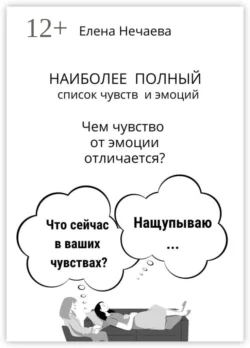 12+ Елена Нечаева

НАИБОЛЕЕ ПОЛНЫЙ
список чувств и эмоций

Чем чувство от эмоции отличается?

Что сейчас в ваших чувствах?

Нащупываю
...